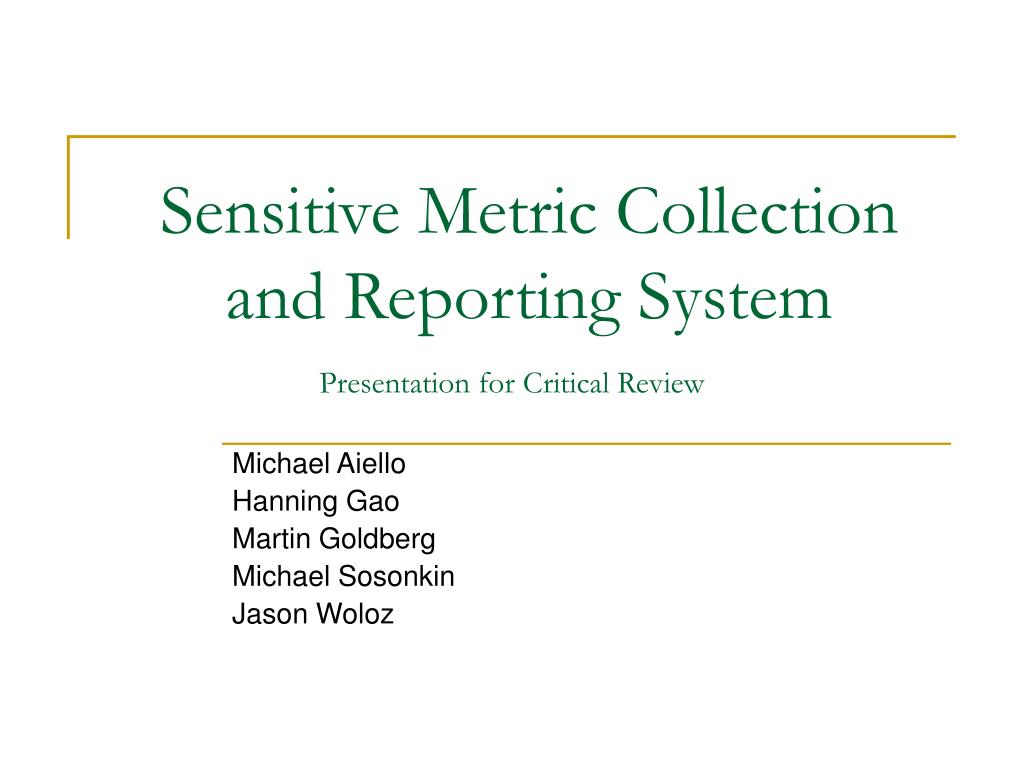 Sensitive Metric Collection and Reporting System

Presentation for Critical Review

Michael Aiello
Hanning Gao
Martin Goldberg
Michael Sosonkin
Jason Woloz